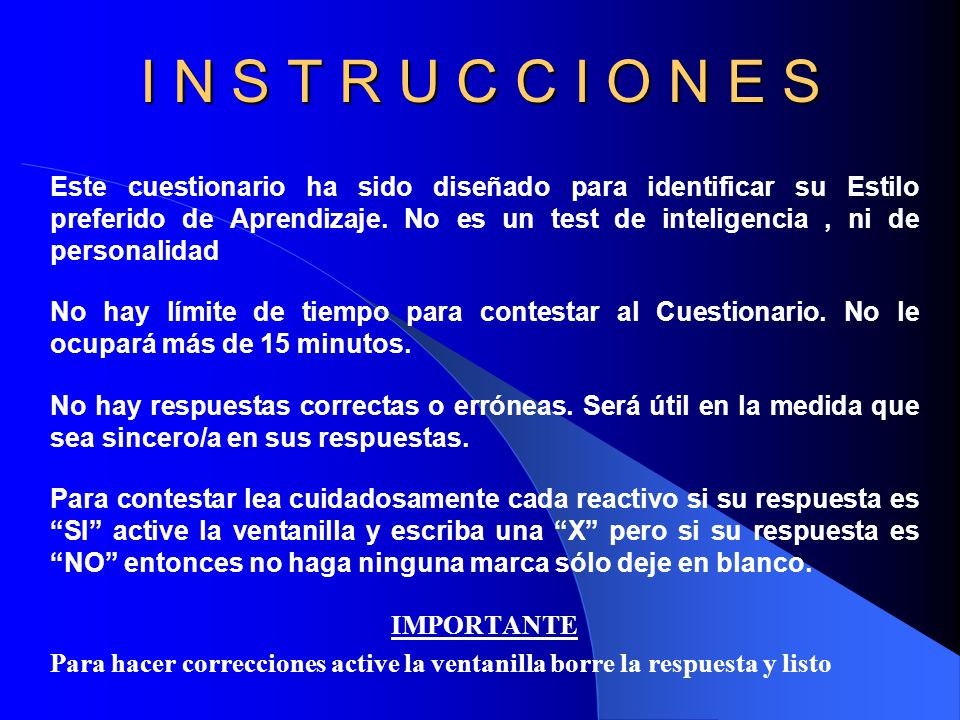 I N S T R U C C I O N E S

Este cuestionario ha sido diseñado para identificar su Estilo preferido de Aprendizaje. No es un test de inteligencia , ni de personalidad

No hay límite de tiempo para contestar al Cuestionario. No le ocupará más de 15 minutos.

No hay respuestas correctas o erróneas. Será útil en la medida que sea sincero/a en sus respuestas.

Para contestar lea cuidadosamente cada reactivo si su respuesta es “SI” active la ventanilla y escriba una “X” pero si su respuesta es “NO” entonces no haga ninguna marca sólo deje en blanco.

IMPORTANTE

Para hacer correcciones active la ventanilla borre la respuesta y listo